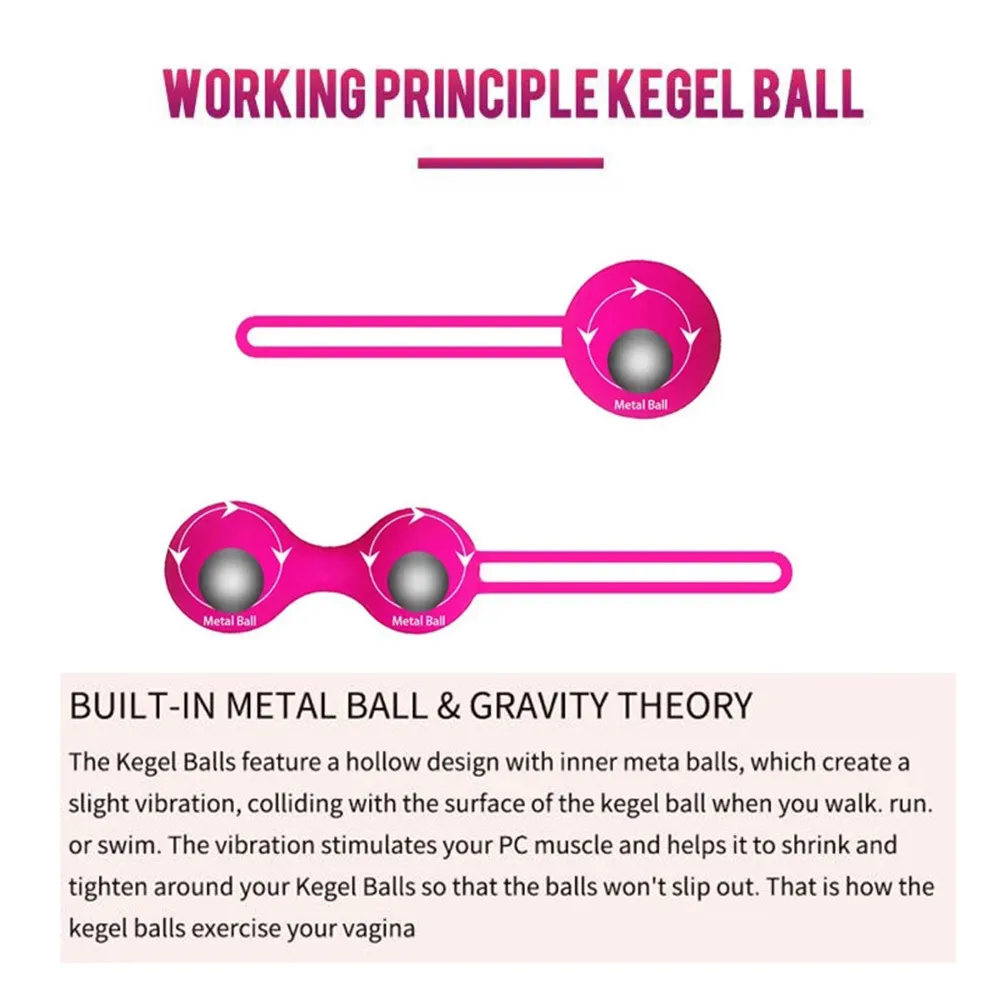 WORKING PRINCIPLE KEGEL BALL

Metal Ball

Metal Ball

Metal Ball

BUILT-IN METAL BALL & GRAVITY THEORY

The Kegel Balls feature a hollow design with inner meta balls, which create a slight vibration, colliding with the surface of the kegel ball when you walk. run. or swim. The vibration stimulates your PC muscle and helps it to shrink and tighten around your Kegel Balls so that the balls won't slip out. That is how the kegel balls exercise your vagina